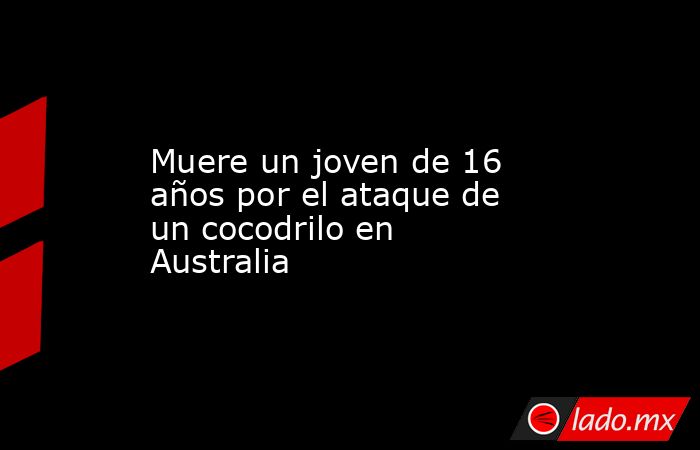 Muere un joven de 16 años por el ataque de un cocodrilo en Australia

lado.mx